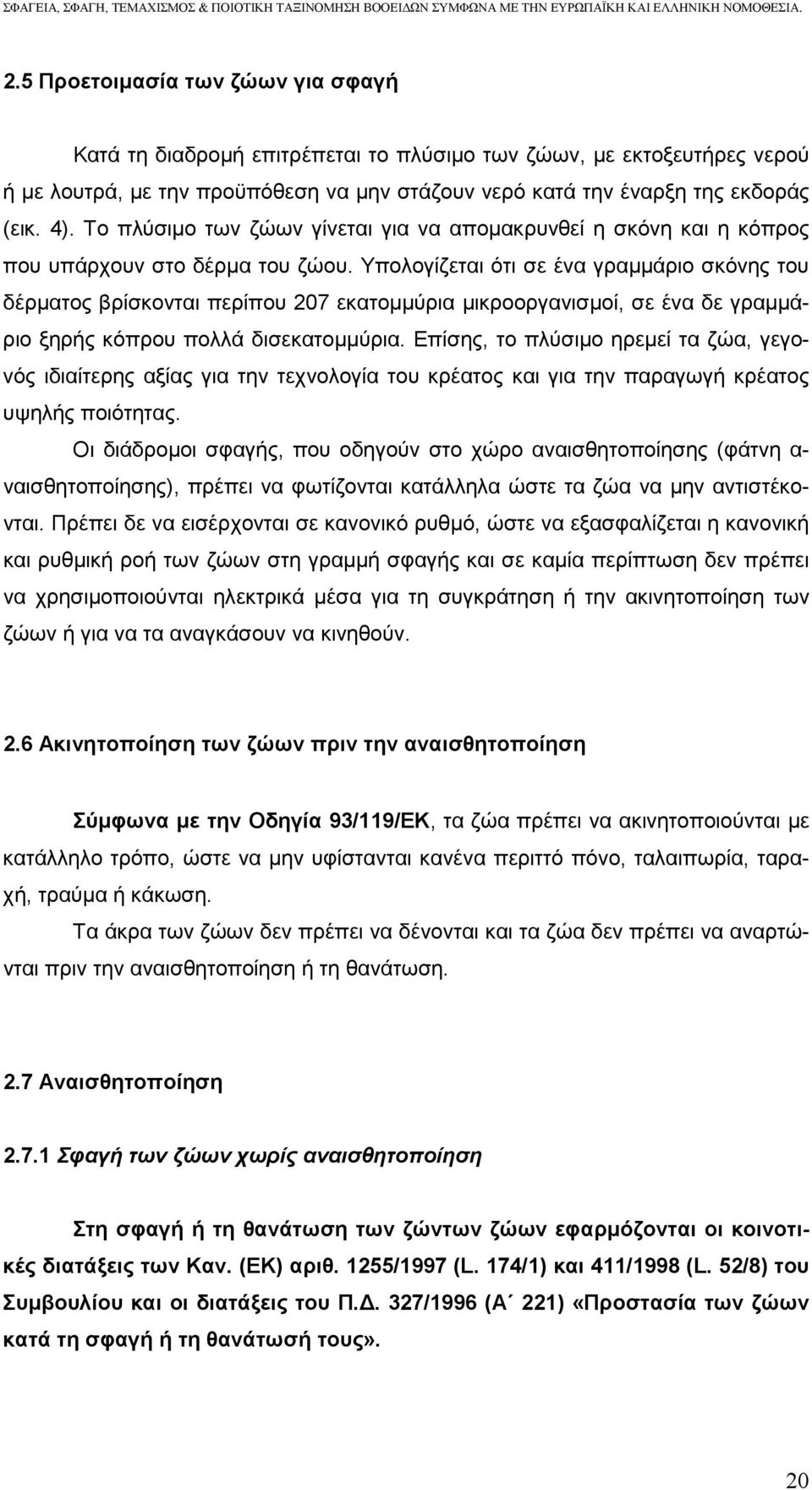 ΣΦΑΓΕΙΑ, ΣΦΑΓΗ, ΤΕΜΑΧΙΣΜΟΣ & ΠΟΙΟΤΙΚΗ ΤΑΞΙΝΟΜΗΣΗ ΒΟΟΕΙΔΩΝ ΣΥΜΦΩΝΑ ΜΕ ΤΗΝ ΕΥΡΩΠΑΪΚΗ ΚΑΙ ΕΛΛΗΝΙΚΗ ΝΟΜΟΘΕΣΙΑ.

2.5 Προετοιμασία των ζώων για σφαγή

Κατά τη διαδρομή επιτρέπεται το πλύσιμο των ζώων, με εκτοξευτήρες νερού ή με λουτρά, με την προϋπόθεση να μην στάζουν νερό κατά την έναρξη της εκδοράς (εικ. 4). Το πλύσιμο των ζώων γίνεται για να απομακρυνθεί η σκόνη και η κόπρος που υπάρχουν στο δέρμα του ζώου. Υπολογίζεται ότι σε ένα γραμμάριο σκόνης του δέρματος βρίσκονται περίπου 207 εκατομμύρια μικροοργανισμοί, σε ένα δε γραμμάριο ξηρής κόπρου πολλά δισεκατομμύρια. Επίσης, το πλύσιμο ηρεμεί τα ζώα, γεγονός ιδιαίτερης αξίας για την τεχνολογία του κρέατος και για την παραγωγή κρέατος υψηλής ποιότητας.

Οι διάδρομοι σφαγής, που οδηγούν στο χώρο αναισθητοποίησης (φάτνη αναισθητοποίησης), πρέπει να φωτίζονται κατάλληλα ώστε τα ζώα να μην αντιστέκονται. Πρέπει δε να εισέρχονται σε κανονικό ρυθμό, ώστε να εξασφαλίζεται η κανονική και ρυθμική ροή των ζώων στη γραμμή σφαγής και σε καμία περίπτωση δεν πρέπει να χρησιμοποιούνται ηλεκτρικά μέσα για τη συγκράτηση ή την ακινητοποίηση των ζώων ή για να τα αναγκάσουν να κινηθούν.

2.6 Ακινητοποίηση των ζώων πριν την αναισθητοποίηση

Σύμφωνα με την Οδηγία 93/119/ΕΚ, τα ζώα πρέπει να ακινητοποιούνται με κατάλληλο τρόπο, ώστε να μην υφίστανται κανένα περιττό πόνο, ταλαιπωρία, ταραχή, τραύμα ή κάκωση.

Τα άκρα των ζώων δεν πρέπει να δένονται και τα ζώα δεν πρέπει να αναρτώνται πριν την αναισθητοποίηση ή τη θανάτωση.

2.7 Αναισθητοποίηση

2.7.1 Σφαγή των ζώων χωρίς αναισθητοποίηση

Στη σφαγή ή τη θανάτωση των ζώντων ζώων εφαρμόζονται οι κοινοτικές διατάξεις των Καν. (ΕΚ) αριθ. 1255/1997 (L. 174/1) και 411/1998 (L. 52/8) του Συμβουλίου και οι διατάξεις του Π.Δ. 327/1996 (Α΄ 221) «Προστασία των ζώων κατά τη σφαγή ή τη θανάτωσή τους».

20